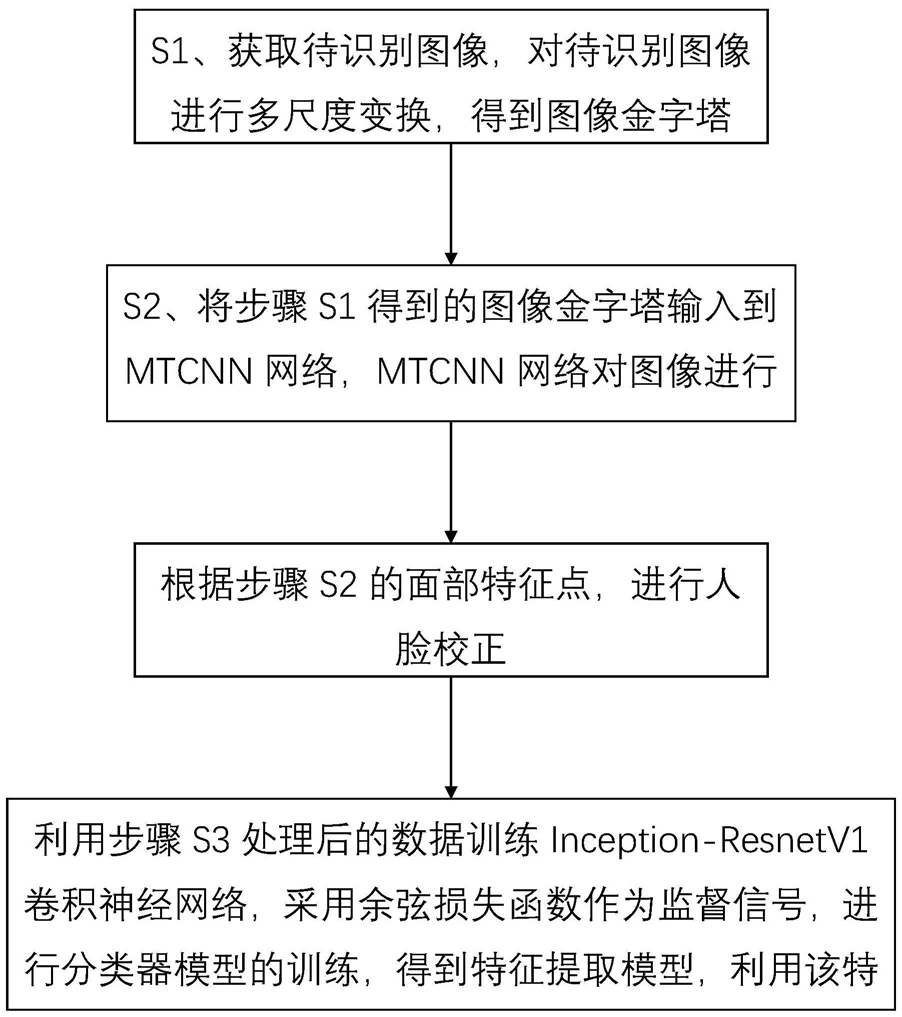 S1、获取待识别图像，对待识别图像进行多尺度变换，得到图像金字塔

S2、将步骤 S1 得到的图像金字塔输入到 MTCNN 网络，MTCNN 网络对图像进行

根据步骤 S2 的面部特征点，进行人脸校正

利用步骤 S3 处理后的数据训练 Inception-ResnetV1 卷积神经网络，采用余弦损失函数作为监督信号，进行分类器模型的训练，得到特征提取模型，利用该特